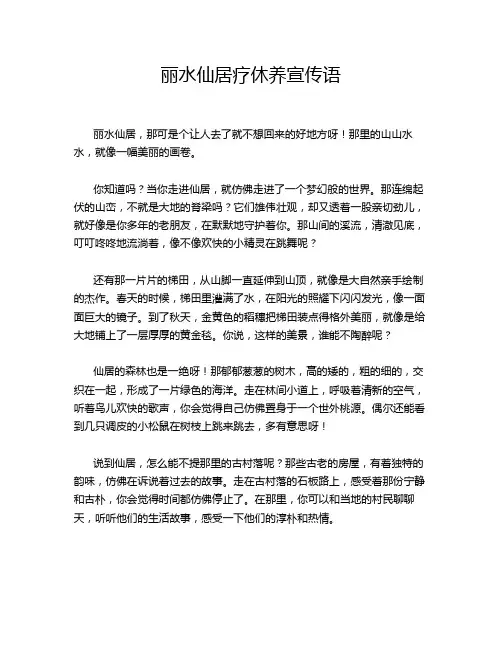 丽水仙居疗休养宣传语

丽水仙居，那可是个让人去了就不想回来的好地方呀！那里的山山水水，就像一幅美丽的画卷。

你知道吗？当你走进仙居，就仿佛走进了一个梦幻般的世界。那连绵起伏的山峦，不就是大地的脊梁吗？它们雄伟壮观，却又透着一股亲切劲儿，就好像是你多年的老朋友，在默默地守护着你。那山间的溪流，清澈见底，叮叮咚咚地流淌着，像不像欢快的小精灵在跳舞呢？

还有那一片片的梯田，从山脚一直延伸到山顶，就像是大自然亲手绘制的杰作。春天的时候，梯田里灌满了水，在阳光的照耀下闪闪发光，像一面面巨大的镜子。到了秋天，金黄色的稻穗把梯田装点得格外美丽，就像是给大地铺上了一层厚厚的黄金毯。你说，这样的美景，谁能不陶醉呢？

仙居的森林也是一绝呀！那郁郁葱葱的树木，高的矮的，粗的细的，交织在一起，形成了一片绿色的海洋。走在林间小道上，呼吸着清新的空气，听着鸟儿欢快的歌声，你会觉得自己仿佛置身于一个世外桃源。偶尔还能看到几只调皮的小松鼠在树枝上跳来跳去，多有意思呀！

说到仙居，怎么能不提那里的古村落呢？那些古老的房屋，有着独特的韵味，仿佛在诉说着过去的故事。走在古村落的石板路上，感受着那份宁静和古朴，你会觉得时间都仿佛停止了。在那里，你可以和当地的村民聊聊天，听听他们的生活故事，感受一下他们的淳朴和热情。